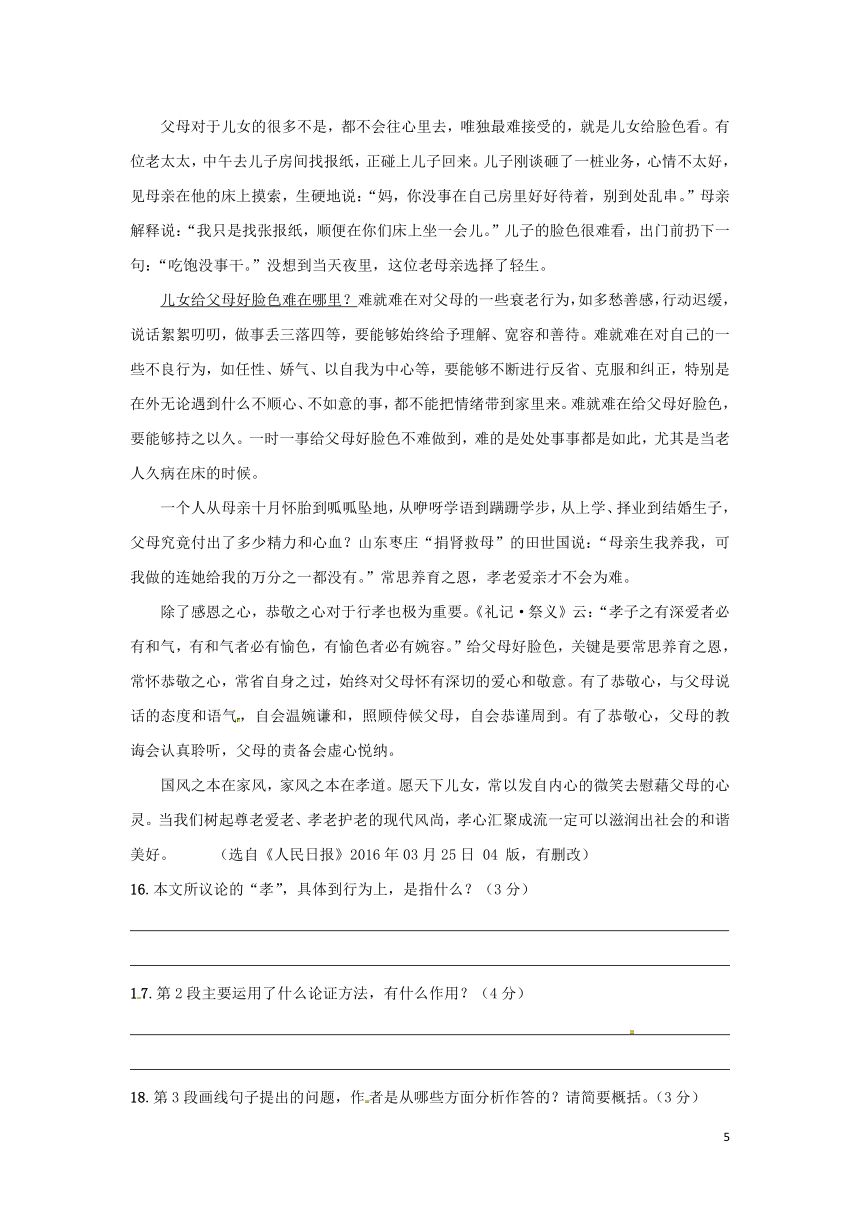 父母对于儿女的很多不是，都不会往心里去，唯独最难接受的，就是儿女给脸色看。有位老太太，中午去儿子房间找报纸，正碰上儿子回来。儿子刚谈砸了一桩业务，心情不太好，见母亲在他的床上摸索，生硬地说：“妈，你没事在自己房里好好待着，别到处乱串。”母亲解释说：“我只是找张报纸，顺便在你们床上坐一会儿。”儿子的脸色很难看，出门前扔下一句：“吃饱没事干。”没想到当天夜里，这位老母亲选择了轻生。

儿女给父母好脸色难在哪里？难就难在对父母的一些衰老行为，如多愁善感，行动迟缓，说话絮絮叨叨，做事丢三落四等，要能够始终给予理解、宽容和善待。难就难在对自己的一些不良行为，如任性、娇气、以自我为中心等，要能够不断进行反省、克服和纠正，特别是在外无论遇到什么不顺心、不如意的事，都不能把情绪带到家里来。难就难在给父母好脸色，要能够持之以久。一时一事给父母好脸色不难做到，难的是处处事事都是如此，尤其是当老人久病在床的时候。

一个人从母亲十月怀胎到呱呱坠地，从咿呀学语到蹒跚学步，从上学、择业到结婚生子，父母究竟付出了多少精力和心血？山东枣庄“捐肾救母”的田世国说：“母亲生我养我，可我做的连她给我的万分之一都没有。”常思养育之恩，孝老爱亲才不会为难。

除了感恩之心，恭敬之心对于行孝也极为重要。《礼记·祭义》云：“孝子之有深爱者必有和气，有和气者必有愉色，有愉色者必有婉容。”给父母好脸色，关键是要常思养育之恩，常怀恭敬之心，常省自身之过，始终对父母怀有深切的爱心和敬意。有了恭敬心，与父母说话的态度和语气，自会温婉谦和，照顾侍候父母，自会恭谨周到。有了恭敬心，父母的教诲会认真聆听，父母的责备会虚心悦纳。

国风之本在家风，家风之本在孝道。愿天下儿女，常以发自内心的微笑去慰藉父母的心灵。当我们树起尊老爱老、孝老护老的现代风尚，孝心汇聚成流一定可以滋润出社会的和谐美好。 （选自《人民日报》2016 年 03 月 25 日 04 版，有删改）

16. 本文所议论的“孝”，具体到行为上，是指什么？（3 分）

17. 第 2 段主要运用了什么论证方法，有什么作用？（4 分）

18. 第 3 段画线句子提出的问题，作者是从哪些方面分析作答的？请简要概括。（3 分）

5